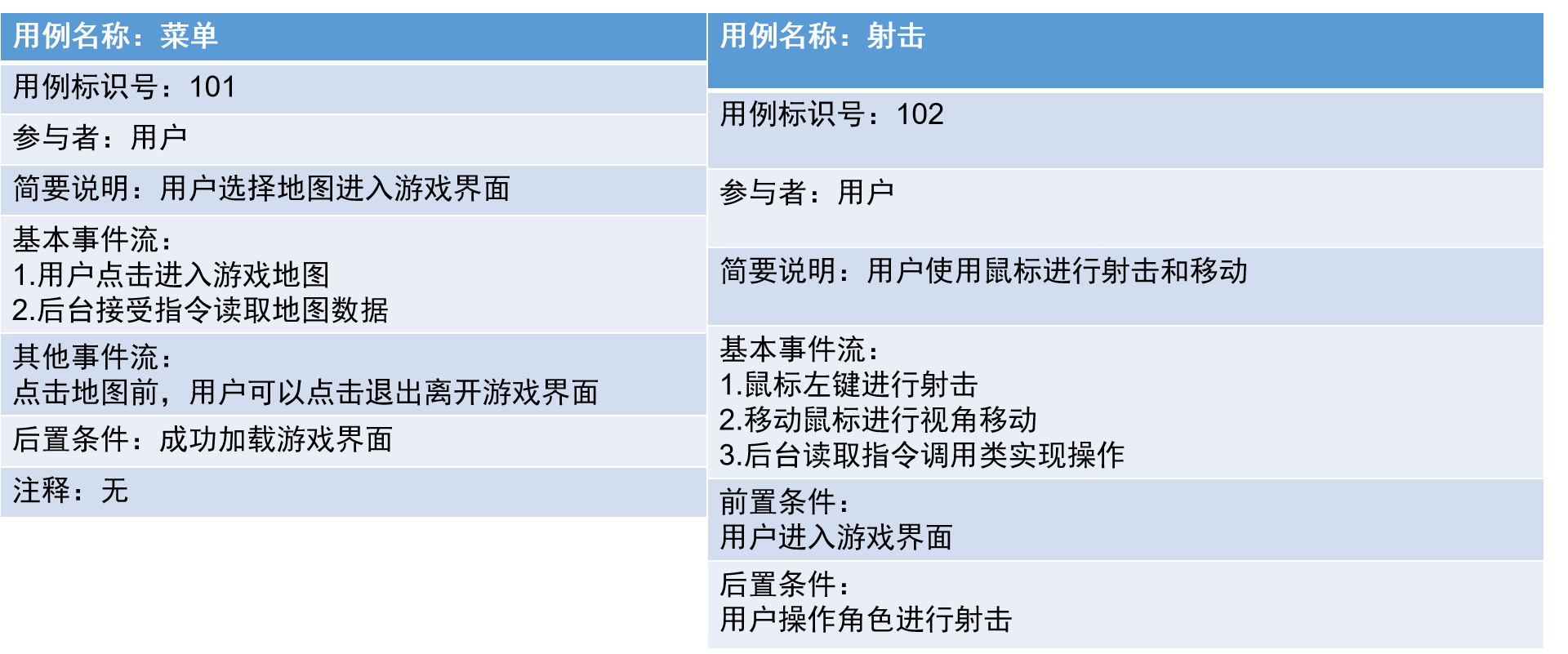 用例名称：菜单

用例标识号：101

参与者：用户

简要说明：用户选择地图进入游戏界面

基本事件流：
1.用户点击进入游戏地图
2.后台接受指令读取地图数据

其他事件流：
点击地图前，用户可以点击退出离开游戏界面

后置条件：成功加载游戏界面

注释：无

用例名称：射击

用例标识号：102

参与者：用户

简要说明：用户使用鼠标进行射击和移动

基本事件流：
1.鼠标左键进行射击
2.移动鼠标进行视角移动
3.后台读取指令调用类实现操作

前置条件：
用户进入游戏界面

后置条件：
用户操作角色进行射击